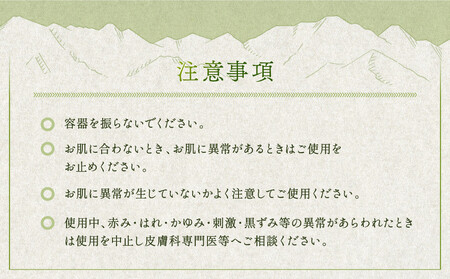 注意事項

容器を振らないでください。

お肌に合わないとき、お肌に異常があるときはご使用をお止めください。

お肌に異常が生じていないかよく注意してご使用ください。

使用中、赤み・はれ・かゆみ・刺激・黒ずみ等の異常があらわれたときは使用を中止し皮膚科専門医等へご相談ください。